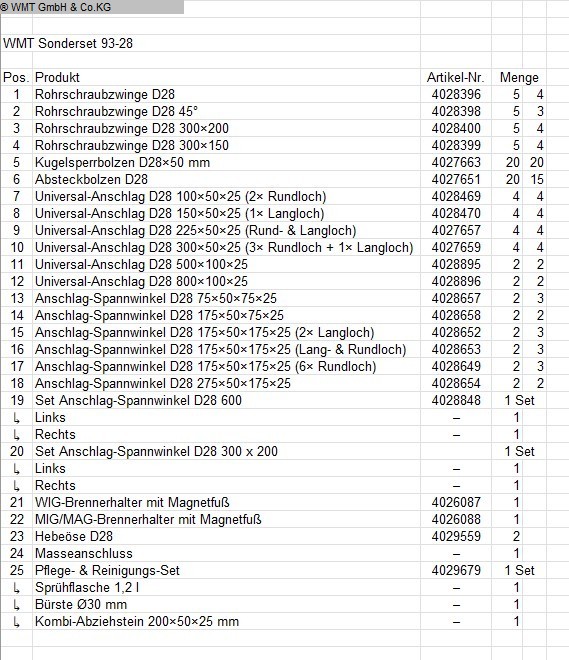 © WMT GmbH & Co.KG

WMT Sonderset 93-28

| Pos. | Produkt | Artikel-Nr. | Menge | |
|---|---|---|---|---|
| 1 | Rohrschraubzwinge D28 | 4028396 | 5 | 4 |
| 2 | Rohrschraubzwinge D28 45° | 4028398 | 5 | 3 |
| 3 | Rohrschraubzwinge D28 300×200 | 4028400 | 5 | 4 |
| 4 | Rohrschraubzwinge D28 300×150 | 4028399 | 5 | 4 |
| 5 | Kugelsperrbolzen D28×50 mm | 4027663 | 20 | 20 |
| 6 | Absteckbolzen D28 | 4027651 | 20 | 15 |
| 7 | Universal-Anschlag D28 100×50×25 (2× Rundloch) | 4028469 | 4 | 4 |
| 8 | Universal-Anschlag D28 150×50×25 (1× Langloch) | 4028470 | 4 | 4 |
| 9 | Universal-Anschlag D28 225×50×25 (Rund- & Langloch) | 4027657 | 4 | 4 |
| 10 | Universal-Anschlag D28 300×50×25 (3× Rundloch + 1× Langloch) | 4027659 | 4 | 4 |
| 11 | Universal-Anschlag D28 500×100×25 | 4028895 | 2 | 2 |
| 12 | Universal-Anschlag D28 800×100×25 | 4028896 | 2 | 2 |
| 13 | Anschlag-Spannwinkel D28 75×50×75×25 | 4028657 | 2 | 3 |
| 14 | Anschlag-Spannwinkel D28 175×50×75×25 | 4028658 | 2 | 2 |
| 15 | Anschlag-Spannwinkel D28 175×50×175×25 (2× Langloch) | 4028652 | 2 | 3 |
| 16 | Anschlag-Spannwinkel D28 175×50×175×25 (Lang- & Rundloch) | 4028653 | 2 | 3 |
| 17 | Anschlag-Spannwinkel D28 175×50×175×25 (6× Rundloch) | 4028649 | 2 | 3 |
| 18 | Anschlag-Spannwinkel D28 275×50×175×25 | 4028654 | 2 | 2 |
| 19 | Set Anschlag-Spannwinkel D28 600 | 4028848 | 1 Set | |
| ↳ | Links | – | 1 | |
| ↳ | Rechts | – | 1 | |
| 20 | Set Anschlag-Spannwinkel D28 300 x 200 | | 1 Set | |
| ↳ | Links | – | 1 | |
| ↳ | Rechts | – | 1 | |
| 21 | WIG-Brennerhalter mit Magnetfuß | 4026087 | 1 | |
| 22 | MIG/MAG-Brennerhalter mit Magnetfuß | 4026088 | 1 | |
| 23 | Hebeöse D28 | 4029559 | 2 | |
| 24 | Masseanschluss | – | 1 | |
| 25 | Pflege- & Reinigungs-Set | 4029679 | 1 Set | |
| ↳ | Sprühflasche 1,2 l | – | 1 | |
| ↳ | Bürste Ø30 mm | – | 1 | |
| ↳ | Kombi-Abziehstein 200×50×25 mm | – | 1 | |